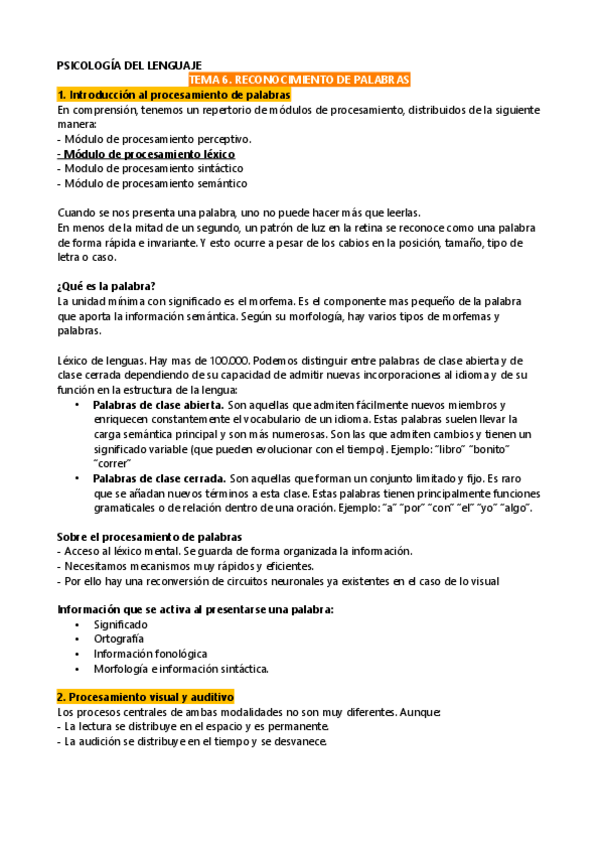 PSICOLOGÍA DEL LENGUAJE

TEMA 6. RECONOCIMIENTO DE PALABRAS

1. Introducción al procesamiento de palabras

En comprensión, tenemos un repertorio de módulos de procesamiento, distribuidos de la siguiente manera:
- Módulo de procesamiento perceptivo.
- Módulo de procesamiento léxico
- Modulo de procesamiento sintáctico
- Módulo de procesamiento semántico

Cuando se nos presenta una palabra, uno no puede hacer más que leerlas.
En menos de la mitad de un segundo, un patrón de luz en la retina se reconoce como una palabra de forma rápida e invariante. Y esto ocurre a pesar de los cabios en la posición, tamaño, tipo de letra o caso.

¿Qué es la palabra?
La unidad mínima con significado es el morfema. Es el componente mas pequeño de la palabra que aporta la información semántica. Según su morfología, hay varios tipos de morfemas y palabras.

Léxico de lenguas. Hay mas de 100.000. Podemos distinguir entre palabras de clase abierta y de clase cerrada dependiendo de su capacidad de admitir nuevas incorporaciones al idioma y de su función en la estructura de la lengua:
• Palabras de clase abierta. Son aquellas que admiten fácilmente nuevos miembros y enriquecen constantemente el vocabulario de un idioma. Estas palabras suelen llevar la carga semántica principal y son más numerosas. Son las que admiten cambios y tienen un significado variable (que pueden evolucionar con el tiempo). Ejemplo: "libro" "bonito" "correr"
• Palabras de clase cerrada. Son aquellas que forman un conjunto limitado y fijo. Es raro que se añadan nuevos términos a esta clase. Estas palabras tienen principalmente funciones gramaticales o de relación dentro de una oración. Ejemplo: "a" "por" "con" "el" "yo" "algo".

Sobre el procesamiento de palabras
- Acceso al léxico mental. Se guarda de forma organizada la información.
- Necesitamos mecanismos muy rápidos y eficientes.
- Por ello hay una reconversión de circuitos neuronales ya existentes en el caso de lo visual

Información que se activa al presentarse una palabra:
• Significado
• Ortografía
• Información fonológica
• Morfología e información sintáctica.

2. Procesamiento visual y auditivo
Los procesos centrales de ambas modalidades no son muy diferentes. Aunque:
- La lectura se distribuye en el espacio y es permanente.
- La audición se distribuye en el tiempo y se desvanece.